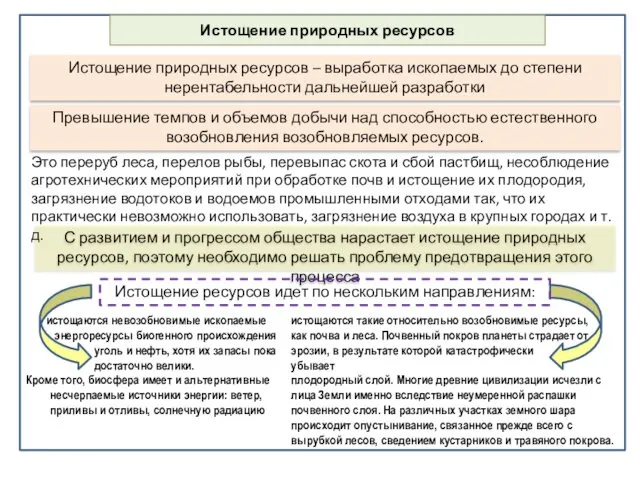 Истощение природных ресурсов

Истощение природных ресурсов – выработка ископаемых до степени нерентабельности дальнейшей разработки

Превышение темпов и объемов добычи над способностью естественного возобновления возобновляемых ресурсов.

Это переруб леса, перелов рыбы, перевыпас скота и сбой пастбищ, несоблюдение агротехнических мероприятий при обработке почв и истощение их плодородия, загрязнение водотоков и водоемов промышленными отходами так, что их практически невозможно использовать, загрязнение воздуха в крупных городах и т. д.

С развитием и прогрессом общества нарастает истощение природных ресурсов, поэтому необходимо решать проблему предотвращения этого процесса

Истощение ресурсов идет по нескольким направлениям:

истощаются невозобновимые ископаемые энергоресурсы биогенного происхождения уголь и нефть, хотя их запасы пока достаточно велики.
Кроме того, биосфера имеет и альтернативные несчерпаемые источники энергии: ветер, приливы и отливы, солнечную радиацию

истощаются такие относительно возобновимые ресурсы, как почва и леса. Почвенный покров планеты страдает от эрозии, в результате которой катастрофически убывает
плодородный слой. Многие древние цивилизации исчезли с лица Земли именно вследствие неумеренной распашки почвенного слоя. На различных участках земного шара происходит опустынивание, связанное прежде всего с вырубкой лесов, сведением кустарников и травяного покрова.